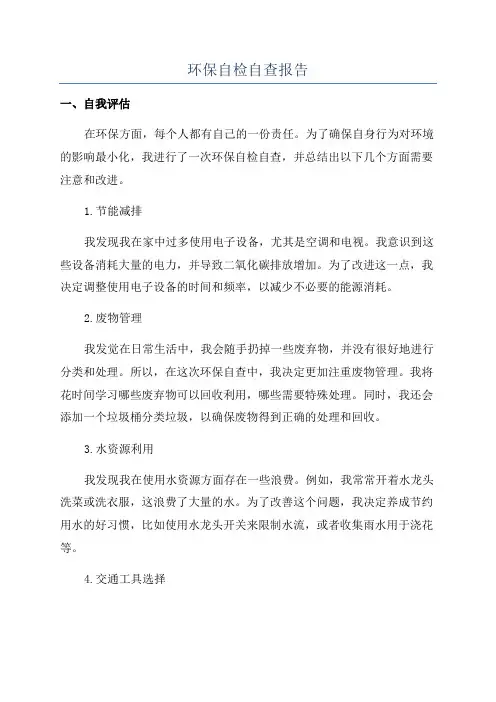 环保自检自查报告

一、自我评估

在环保方面，每个人都有自己的一份责任。为了确保自身行为对环境的影响最小化，我进行了一次环保自检自查，并总结出以下几个方面需要注意和改进。

1.节能减排

我发现我在家中过多使用电子设备，尤其是空调和电视。我意识到这些设备消耗大量的电力，并导致二氧化碳排放增加。为了改进这一点，我决定调整使用电子设备的时间和频率，以减少不必要的能源消耗。

2.废物管理

我发觉在日常生活中，我会随手扔掉一些废弃物，并没有很好地进行分类和处理。所以，在这次环保自查中，我决定更加注重废物管理。我将花时间学习哪些废弃物可以回收利用，哪些需要特殊处理。同时，我还会添加一个垃圾桶分类垃圾，以确保废物得到正确的处理和回收。

3.水资源利用

我发现我在使用水资源方面存在一些浪费。例如，我常常开着水龙头洗菜或洗衣服，这浪费了大量的水。为了改善这个问题，我决定养成节约用水的好习惯，比如使用水龙头开关来限制水流，或者收集雨水用于浇花等。

4.交通工具选择